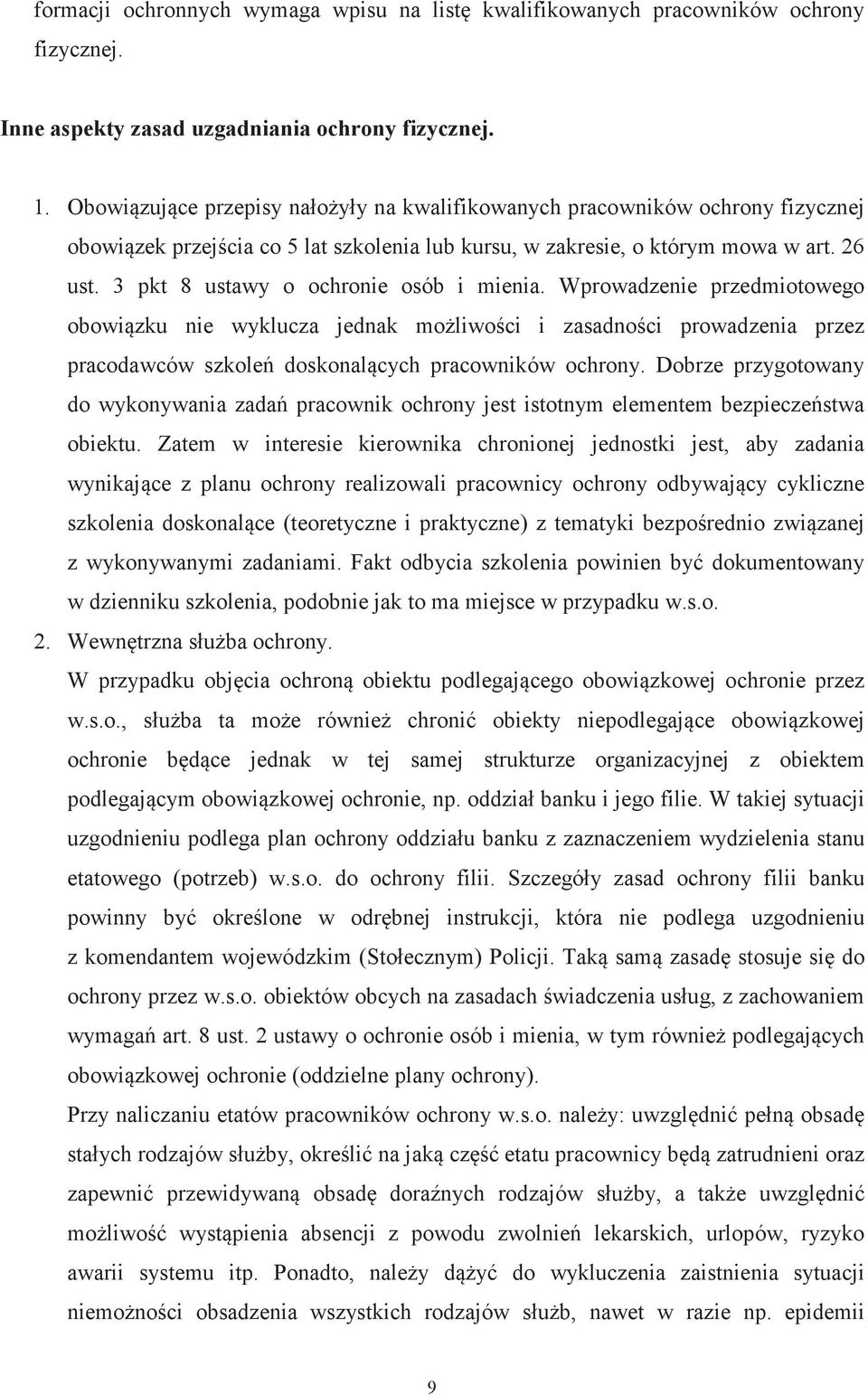 formacji ochronnych wymaga wpisu na listę kwalifikowanych pracowników ochrony fizycznej.

Inne aspekty zasad uzgadniania ochrony fizycznej.

1. Obowiązujące przepisy nałożyły na kwalifikowanych pracowników ochrony fizycznej obowiązek przejścia co 5 lat szkolenia lub kursu, w zakresie, o którym mowa w art. 26 ust. 3 pkt 8 ustawy o ochronie osób i mienia. Wprowadzenie przedmiotowego obowiązku nie wyklucza jednak możliwości i zasadności prowadzenia przez pracodawców szkoleń doskonalących pracowników ochrony. Dobrze przygotowany do wykonywania zadań pracownik ochrony jest istotnym elementem bezpieczeństwa obiektu. Zatem w interesie kierownika chronionej jednostki jest, aby zadania wynikające z planu ochrony realizowali pracownicy ochrony odbywający cykliczne szkolenia doskonalące (teoretyczne i praktyczne) z tematyki bezpośrednio związanej z wykonywanymi zadaniami. Fakt odbycia szkolenia powinien być dokumentowany w dzienniku szkolenia, podobnie jak to ma miejsce w przypadku w.s.o.
2. Wewnętrzna służba ochrony.
W przypadku objęcia ochroną obiektu podlegającego obowiązkowej ochronie przez w.s.o., służba ta może również chronić obiekty niepodlegające obowiązkowej ochronie będące jednak w tej samej strukturze organizacyjnej z obiektem podlegającym obowiązkowej ochronie, np. oddział banku i jego filie. W takiej sytuacji uzgodnieniu podlega plan ochrony oddziału banku z zaznaczeniem wydzielenia stanu etatowego (potrzeb) w.s.o. do ochrony filii. Szczegóły zasad ochrony filii banku powinny być określone w odrębnej instrukcji, która nie podlega uzgodnieniu z komendantem wojewódzkim (Stołecznym) Policji. Taką samą zasadę stosuje się do ochrony przez w.s.o. obiektów obcych na zasadach świadczenia usług, z zachowaniem wymagań art. 8 ust. 2 ustawy o ochronie osób i mienia, w tym również podlegających obowiązkowej ochronie (oddzielne plany ochrony).
Przy naliczaniu etatów pracowników ochrony w.s.o. należy: uwzględnić pełną obsadę stałych rodzajów służby, określić na jaką część etatu pracownicy będą zatrudnieni oraz zapewnić przewidywaną obsadę doraźnych rodzajów służby, a także uwzględnić możliwość wystąpienia absencji z powodu zwolnień lekarskich, urlopów, ryzyko awarii systemu itp. Ponadto, należy dążyć do wykluczenia zaistnienia sytuacji niemożności obsadzenia wszystkich rodzajów służb, nawet w razie np. epidemii

9